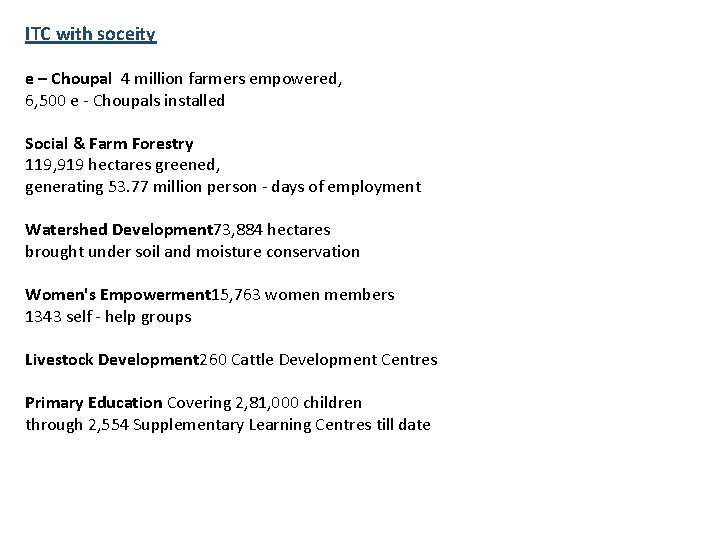 ITC with soceity

e – Choupal  4 million farmers empowered,
6,500 e - Choupals installed

Social & Farm Forestry
119,919 hectares greened,
generating 53.77 million person - days of employment

Watershed Development73,884 hectares
brought under soil and moisture conservation

Women's Empowerment15,763 women members
1343 self - help groups

Livestock Development260 Cattle Development Centres

Primary Education Covering 2,81,000 children
through 2,554 Supplementary Learning Centres till date